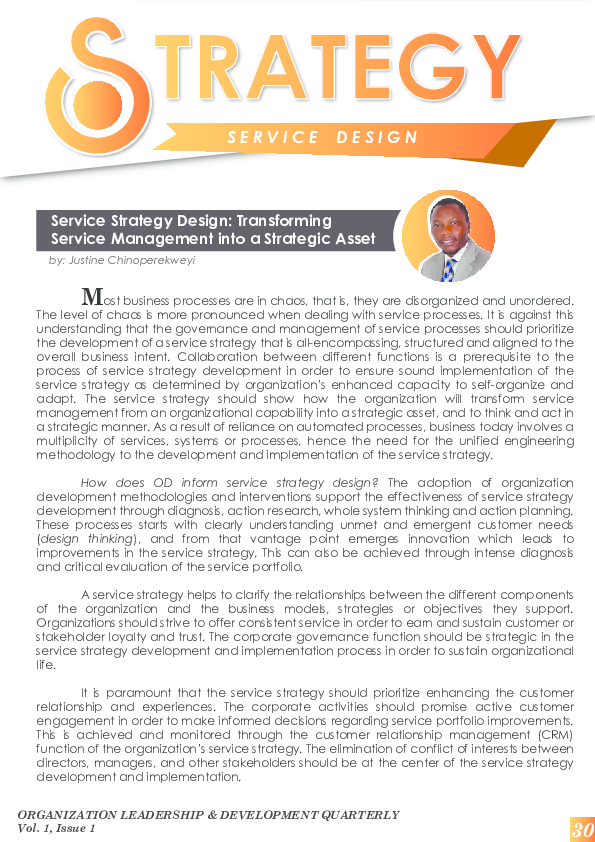 STRATEGY

SERVICE DESIGN

Service Strategy Design: Transforming Service Management into a Strategic Asset

by: Justine Chinoperekweyi

Most business processes are in chaos, that is, they are disorganized and unordered. The level of chaos is more pronounced when dealing with service processes. It is against this understanding that the governance and management of service processes should prioritize the development of a service strategy that is all-encompassing, structured and aligned to the overall business intent. Collaboration between different functions is a prerequisite to the process of service strategy development in order to ensure sound implementation of the service strategy as determined by organization's enhanced capacity to self-organize and adapt. The service strategy should show how the organization will transform service management from an organizational capability into a strategic asset, and to think and act in a strategic manner. As a result of reliance on automated processes, business today involves a multiplicity of services, systems or processes, hence the need for the unified engineering methodology to the development and implementation of the service strategy.

How does OD inform service strategy design? The adoption of organization development methodologies and interventions support the effectiveness of service strategy development through diagnosis, action research, whole system thinking and action planning. These processes starts with clearly understanding unmet and emergent customer needs (design thinking), and from that vantage point emerges innovation which leads to improvements in the service strategy. This can also be achieved through intense diagnosis and critical evaluation of the service portfolio.

A service strategy helps to clarify the relationships between the different components of the organization and the business models, strategies or objectives they support. Organizations should strive to offer consistent service in order to earn and sustain customer or stakeholder loyalty and trust. The corporate governance function should be strategic in the service strategy development and implementation process in order to sustain organizational life.

It is paramount that the service strategy should prioritize enhancing the customer relationship and experiences. The corporate activities should promise active customer engagement in order to make informed decisions regarding service portfolio improvements. This is achieved and monitored through the customer relationship management (CRM) function of the organization's service strategy. The elimination of conflict of interests between directors, managers, and other stakeholders should be at the center of the service strategy development and implementation.

ORGANIZATION LEADERSHIP & DEVELOPMENT QUARTERLY
Vol. 1, Issue 1

30